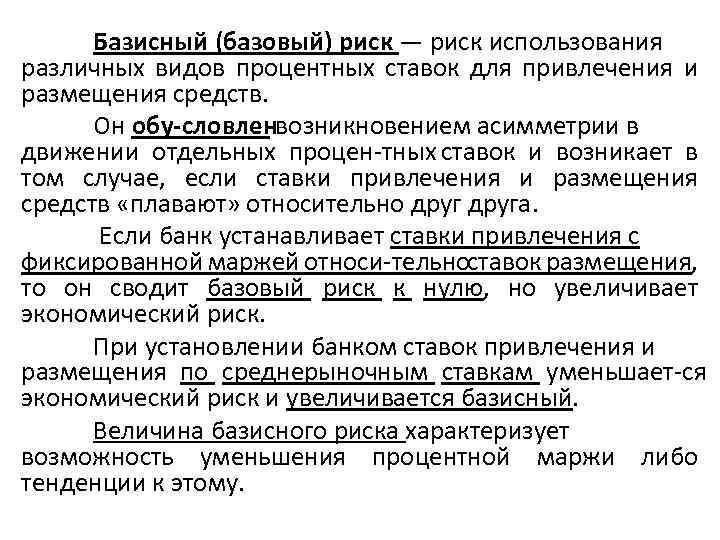 Базисный (базовый) риск — риск использования различных видов процентных ставок для привлечения и размещения средств.

Он обу-словленвозникновением асимметрии в движении отдельных процен-тныхставок и возникает в том случае, если ставки привлечения и размещения средств «плавают» относительно друг друга.

Если банк устанавливает ставки привлечения с фиксированной маржей относи-тельноставок размещения, то он сводит базовый риск к нулю, но увеличивает экономический риск.

При установлении банком ставок привлечения и размещения по среднерыночным ставкам уменьшает-ся экономический риск и увеличивается базисный.

Величина базисного риска характеризует возможность уменьшения процентной маржи либо тенденции к этому.